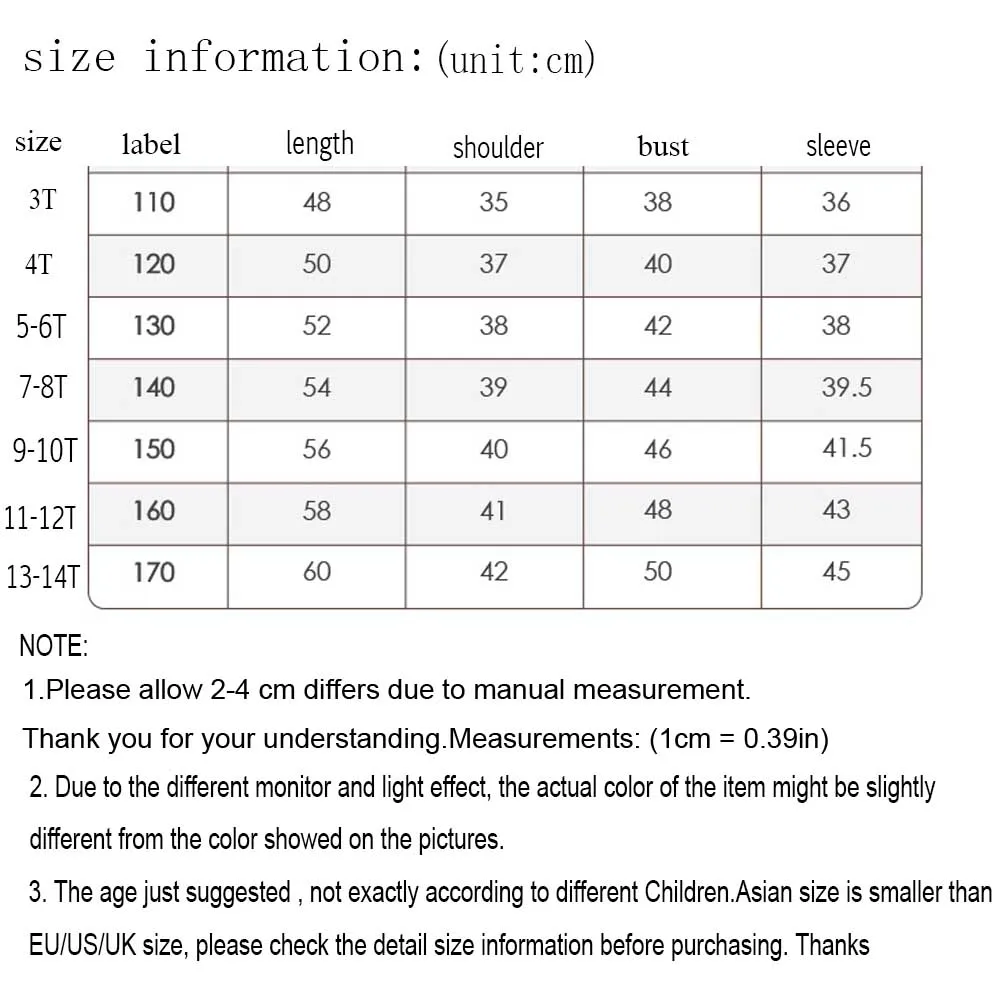 size information:(unit:cm)

| size | label | length | shoulder | bust | sleeve |
|---|---|---|---|---|---|
| 3T | 110 | 48 | 35 | 38 | 36 |
| 4T | 120 | 50 | 37 | 40 | 37 |
| 5-6T | 130 | 52 | 38 | 42 | 38 |
| 7-8T | 140 | 54 | 39 | 44 | 39.5 |
| 9-10T | 150 | 56 | 40 | 46 | 41.5 |
| 11-12T | 160 | 58 | 41 | 48 | 43 |
| 13-14T | 170 | 60 | 42 | 50 | 45 |

NOTE:

1.Please allow 2-4 cm differs due to manual measurement.

Thank you for your understanding.Measurements: (1cm = 0.39in)

2. Due to the different monitor and light effect, the actual color of the item might be slightly different from the color showed on the pictures.

3. The age just suggested , not exactly according to different Children.Asian size is smaller than EU/US/UK size, please check the detail size information before purchasing. Thanks